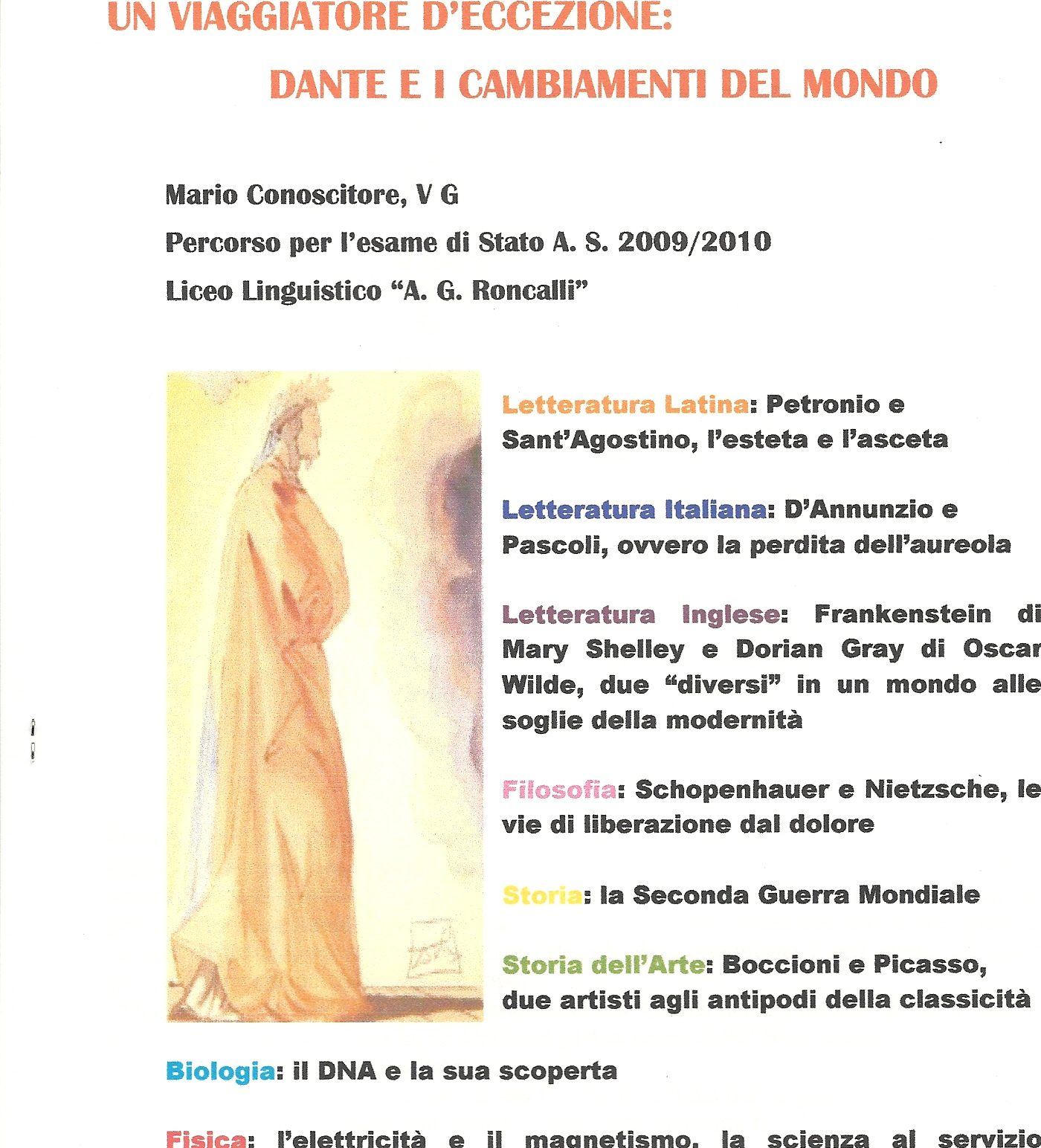 UN VIAGGIATORE D'ECCEZIONE:

DANTE E I CAMBIAMENTI DEL MONDO

Mario Conoscitore, V G

Percorso per l'esame di Stato A. S. 2009/2010

Liceo Linguistico "A. G. Roncalli"

Letteratura Latina: Petronio e Sant'Agostino, l'esteta e l'asceta

Letteratura Italiana: D'Annunzio e Pascoli, ovvero la perdita dell'aureola

Letteratura Inglese: Frankenstein di Mary Shelley e Dorian Gray di Oscar Wilde, due "diversi" in un mondo alle soglie della modernità

Filosofia: Schopenhauer e Nietzsche, le vie di liberazione dal dolore

Storia: la Seconda Guerra Mondiale

Storia dell'Arte: Boccioni e Picasso, due artisti agli antipodi della classicità

Biologia: il DNA e la sua scoperta

Fisica: l'elettricità e il magnetismo, la scienza al servizio